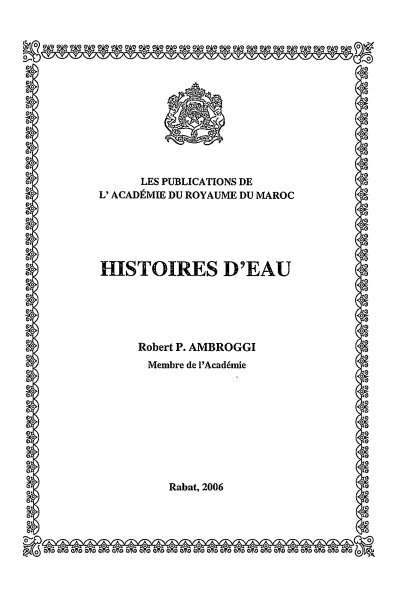 LES PUBLICATIONS DE
L' ACADÉMIE DU ROYAUME DU MAROC

HISTOIRES D'EAU

Robert P. AMBROGGI
Membre de l'Académie

Rabat, 2006